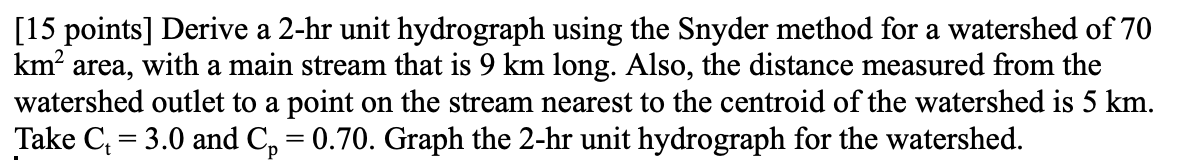 [15 points] Derive a 2-hr unit hydrograph using the Snyder method for a watershed of 70 km$^2$ area, with a main stream that is 9 km long. Also, the distance measured from the watershed outlet to a point on the stream nearest to the centroid of the watershed is 5 km. Take $C_t = 3.0$ and $C_p = 0.70$. Graph the 2-hr unit hydrograph for the watershed.